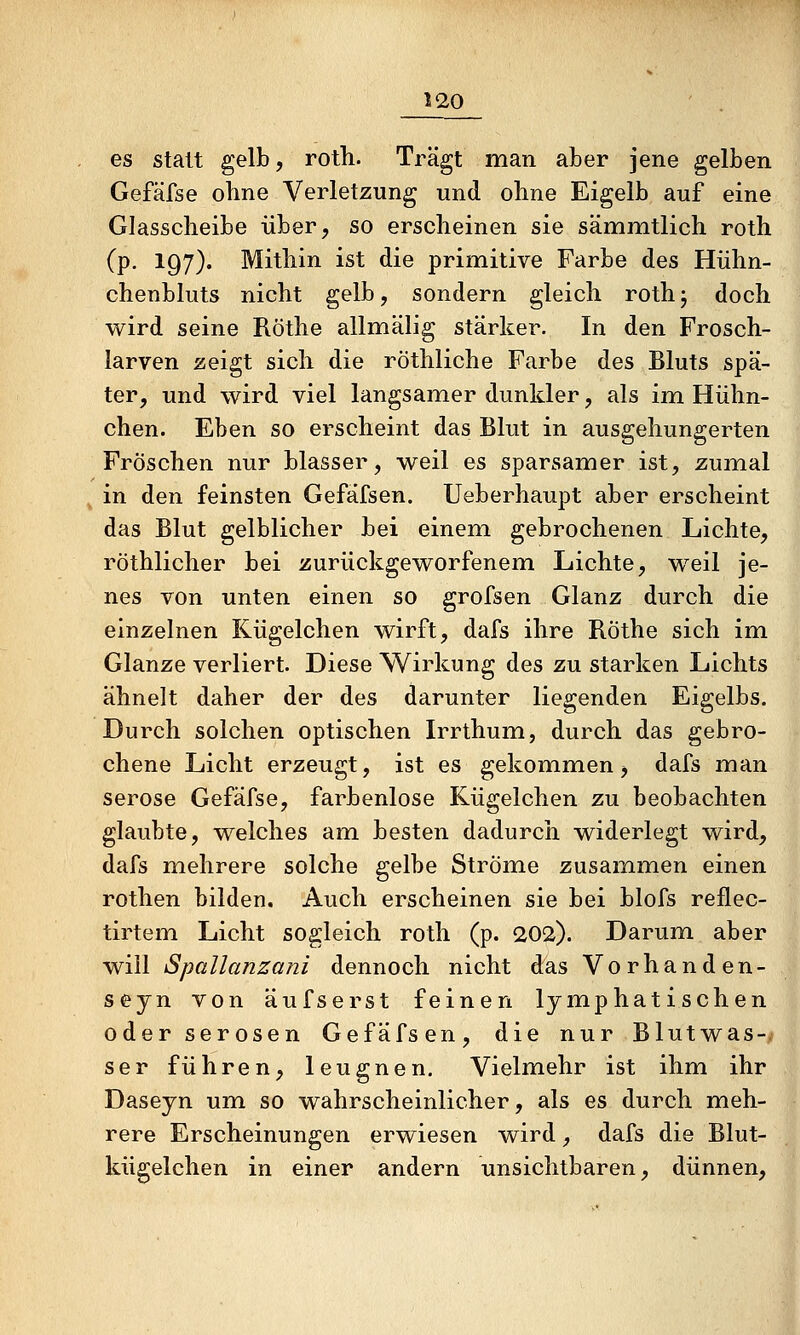 120

es statt gelb, roth. Trägt man aber jene gelben Gefäfse ohne Verletzung und ohne Eigelb auf eine Glasscheibe über, so erscheinen sie sämmtlich roth (p. 197). Mithin ist die primitive Farbe des Hühnchenbluts nicht gelb, sondern gleich roth; doch wird seine Röthe allmälig stärker. In den Froschlarven zeigt sich die röthliche Farbe des Bluts später, und wird viel langsamer dunkler, als im Hühnchen. Eben so erscheint das Blut in ausgehungerten Fröschen nur blasser, weil es sparsamer ist, zumal in den feinsten Gefäfsen. Ueberhaupt aber erscheint das Blut gelblicher bei einem gebrochenen Lichte, röthlicher bei zurückgeworfenem Lichte, weil jenes von unten einen so grofsen Glanz durch die einzelnen Kügelchen wirft, dafs ihre Röthe sich im Glanze verliert. Diese Wirkung des zu starken Lichts ähnelt daher der des darunter liegenden Eigelbs. Durch solchen optischen Irrthum, durch das gebrochene Licht erzeugt, ist es gekommen, dafs man serose Gefäfse, farbenlose Kügelchen zu beobachten glaubte, welches am besten dadurch widerlegt wird, dafs mehrere solche gelbe Ströme zusammen einen rothen bilden. Auch erscheinen sie bei blofs reflectirtem Licht sogleich roth (p. 202). Darum aber will Spallanzani dennoch nicht das Vorhandenseyn von äufserst feinen lymphatischen oder serosen Gefäfsen, die nur Blutwasser führen, leugnen. Vielmehr ist ihm ihr Daseyn um so wahrscheinlicher, als es durch mehrere Erscheinungen erwiesen wird, dafs die Blutkügelchen in einer andern unsichtbaren, dünnen,